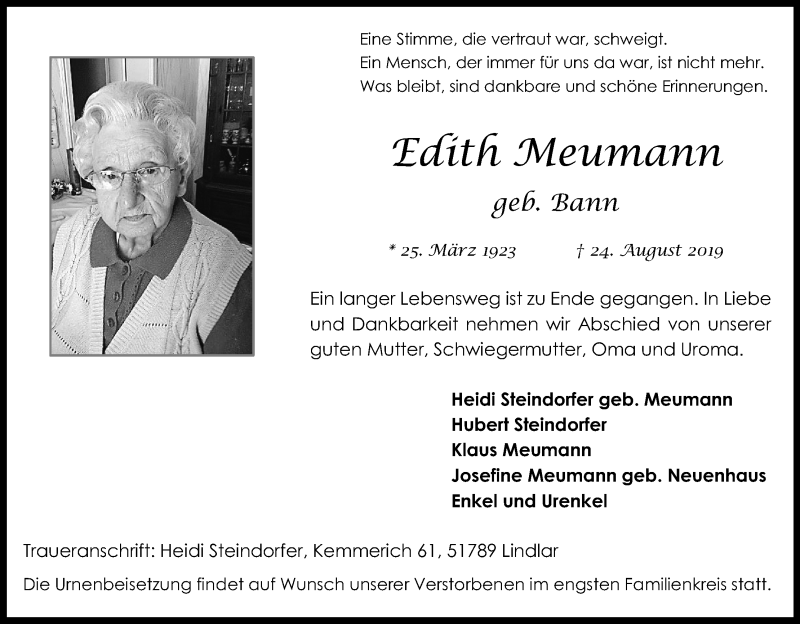 Eine Stimme, die vertraut war, schweigt.
Ein Mensch, der immer für uns da war, ist nicht mehr.
Was bleibt, sind dankbare und schöne Erinnerungen.

Edith Meumann

geb. Bann

* 25. März 1923 † 24. August 2019

Ein langer Lebensweg ist zu Ende gegangen. In Liebe und Dankbarkeit nehmen wir Abschied von unserer guten Mutter, Schwiegermutter, Oma und Uroma.

Heidi Steindorfer geb. Meumann
Hubert Steindorfer
Klaus Meumann
Josefine Meumann geb. Neuenhaus
Enkel und Urenkel

Traueranschrift: Heidi Steindorfer, Kemmerich 61, 51789 Lindlar

Die Urnenbeisetzung findet auf Wunsch unserer Verstorbenen im engsten Familienkreis statt.